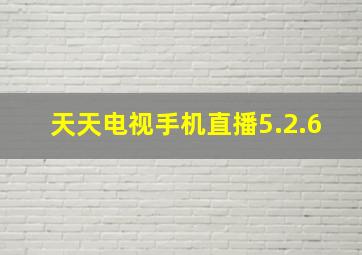 天天电视手机直播5.2.6